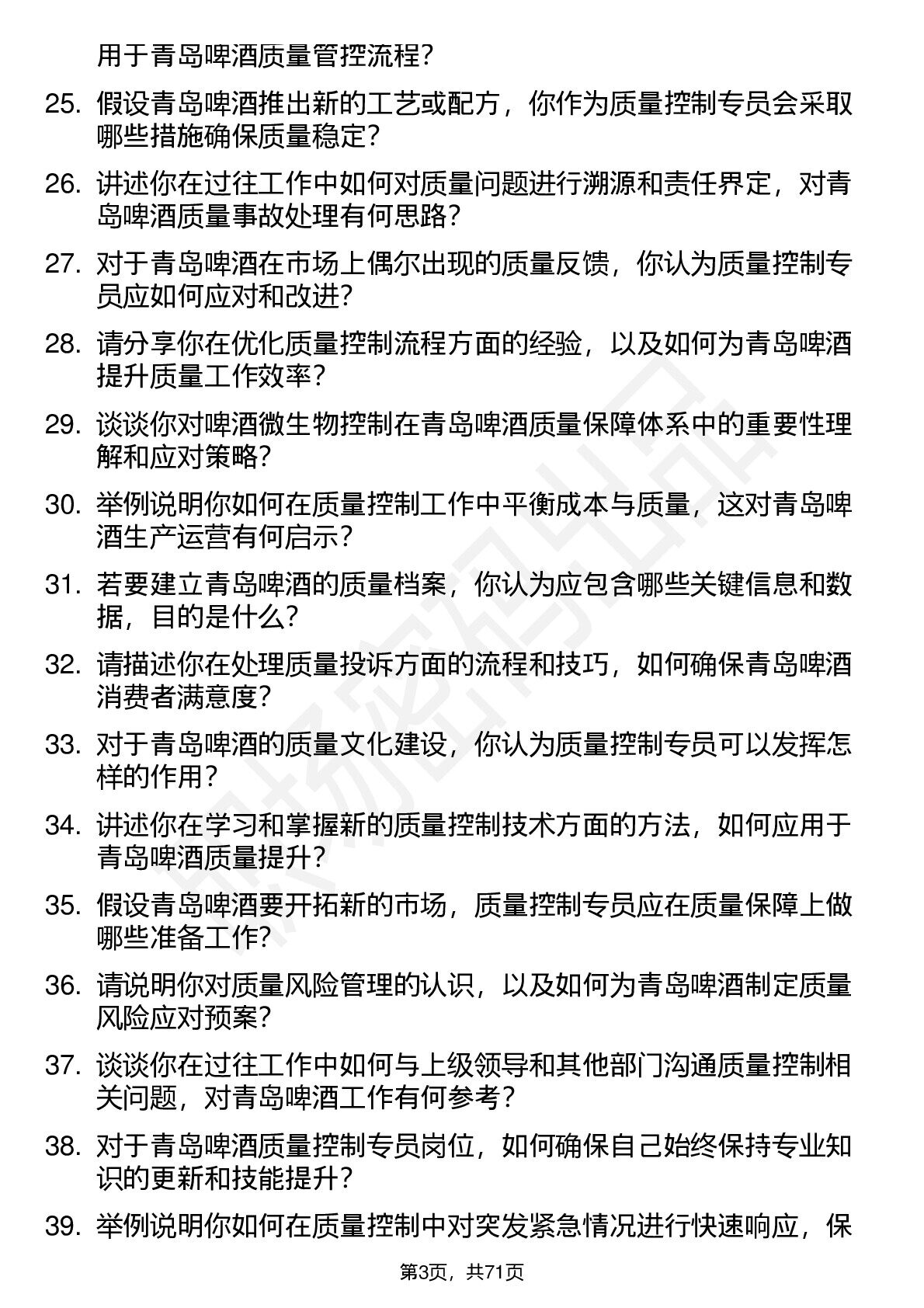 用于青岛啤酒质量管控流程？

25. 假设青岛啤酒推出新的工艺或配方，你作为质量控制专员会采取哪些措施确保质量稳定？

26. 讲述你在过往工作中如何对质量问题进行溯源和责任界定，对青岛啤酒质量事故处理有何思路？

27. 对于青岛啤酒在市场上偶尔出现的质量反馈，你认为质量控制专员应如何应对和改进？

28. 请分享你在优化质量控制流程方面的经验，以及如何为青岛啤酒提升质量工作效率？

29. 谈谈你对啤酒微生物控制在青岛啤酒质量保障体系中的重要性理解和应对策略？

30. 举例说明你如何在质量控制工作中平衡成本与质量，这对青岛啤酒生产运营有何启示？

31. 若要建立青岛啤酒的质量档案，你认为应包含哪些关键信息和数据，目的是什么？

32. 请描述你在处理质量投诉方面的流程和技巧，如何确保青岛啤酒消费者满意度？

33. 对于青岛啤酒的质量文化建设，你认为质量控制专员可以发挥怎样的作用？

34. 讲述你在学习和掌握新的质量控制技术方面的方法，如何应用于青岛啤酒质量提升？

35. 假设青岛啤酒要开拓新的市场，质量控制专员应在质量保障上做哪些准备工作？

36. 请说明你对质量风险管理的认识，以及如何为青岛啤酒制定质量风险应对预案？

37. 谈谈你在过往工作中如何与上级领导和其他部门沟通质量控制相关问题，对青岛啤酒工作有何参考？

38. 对于青岛啤酒质量控制专员岗位，如何确保自己始终保持专业知识的更新和技能提升？

39. 举例说明你如何在质量控制中对突发紧急情况进行快速响应，保

第3页，共71页